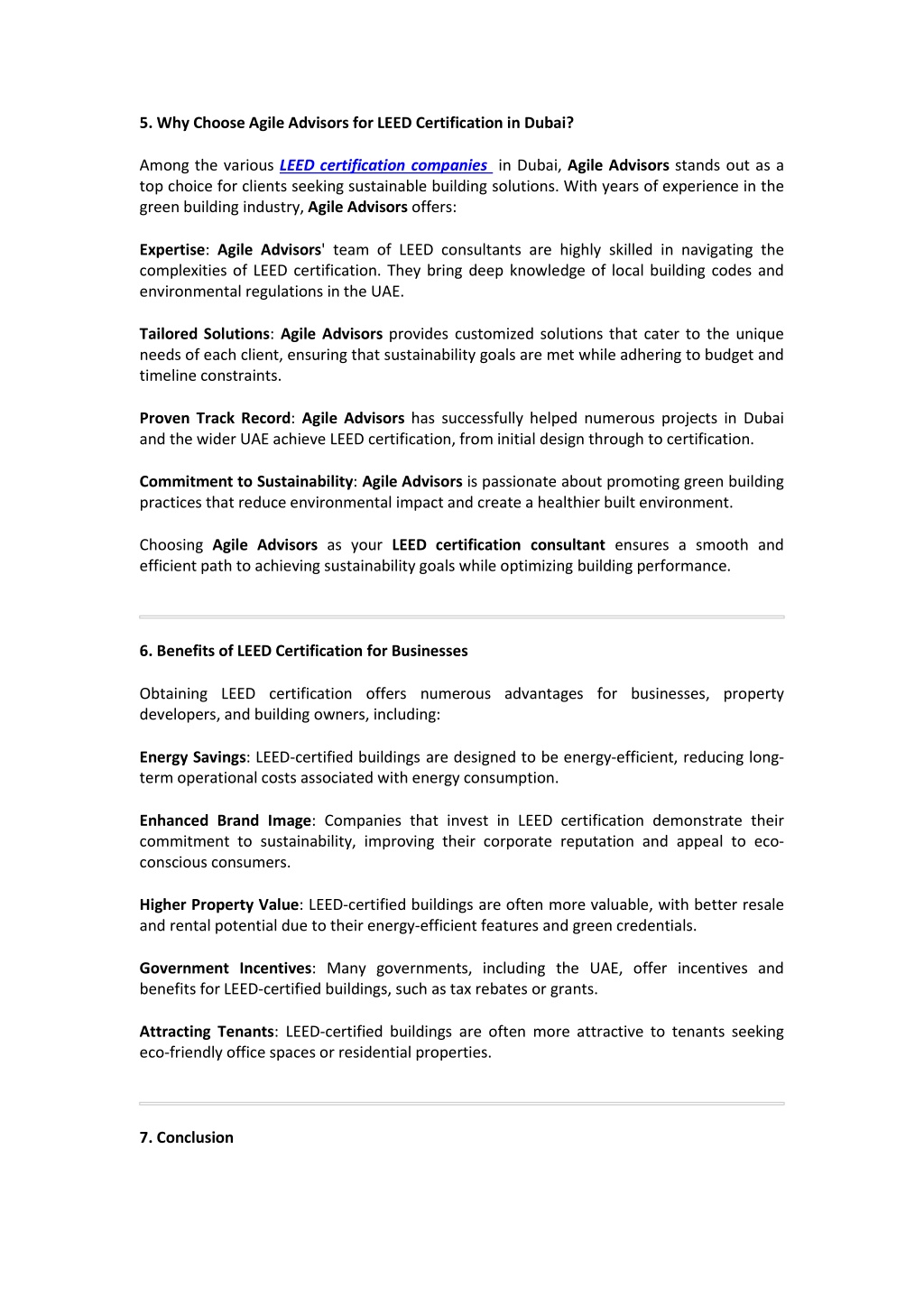 5. Why Choose Agile Advisors for LEED Certification in Dubai?

Among the various LEED certification companies in Dubai, Agile Advisors stands out as a top choice for clients seeking sustainable building solutions. With years of experience in the green building industry, Agile Advisors offers:

Expertise: Agile Advisors' team of LEED consultants are highly skilled in navigating the complexities of LEED certification. They bring deep knowledge of local building codes and environmental regulations in the UAE.

Tailored Solutions: Agile Advisors provides customized solutions that cater to the unique needs of each client, ensuring that sustainability goals are met while adhering to budget and timeline constraints.

Proven Track Record: Agile Advisors has successfully helped numerous projects in Dubai and the wider UAE achieve LEED certification, from initial design through to certification.

Commitment to Sustainability: Agile Advisors is passionate about promoting green building practices that reduce environmental impact and create a healthier built environment.

Choosing Agile Advisors as your LEED certification consultant ensures a smooth and efficient path to achieving sustainability goals while optimizing building performance.

6. Benefits of LEED Certification for Businesses

Obtaining LEED certification offers numerous advantages for businesses, property developers, and building owners, including:

Energy Savings: LEED-certified buildings are designed to be energy-efficient, reducing long-term operational costs associated with energy consumption.

Enhanced Brand Image: Companies that invest in LEED certification demonstrate their commitment to sustainability, improving their corporate reputation and appeal to eco-conscious consumers.

Higher Property Value: LEED-certified buildings are often more valuable, with better resale and rental potential due to their energy-efficient features and green credentials.

Government Incentives: Many governments, including the UAE, offer incentives and benefits for LEED-certified buildings, such as tax rebates or grants.

Attracting Tenants: LEED-certified buildings are often more attractive to tenants seeking eco-friendly office spaces or residential properties.

7. Conclusion